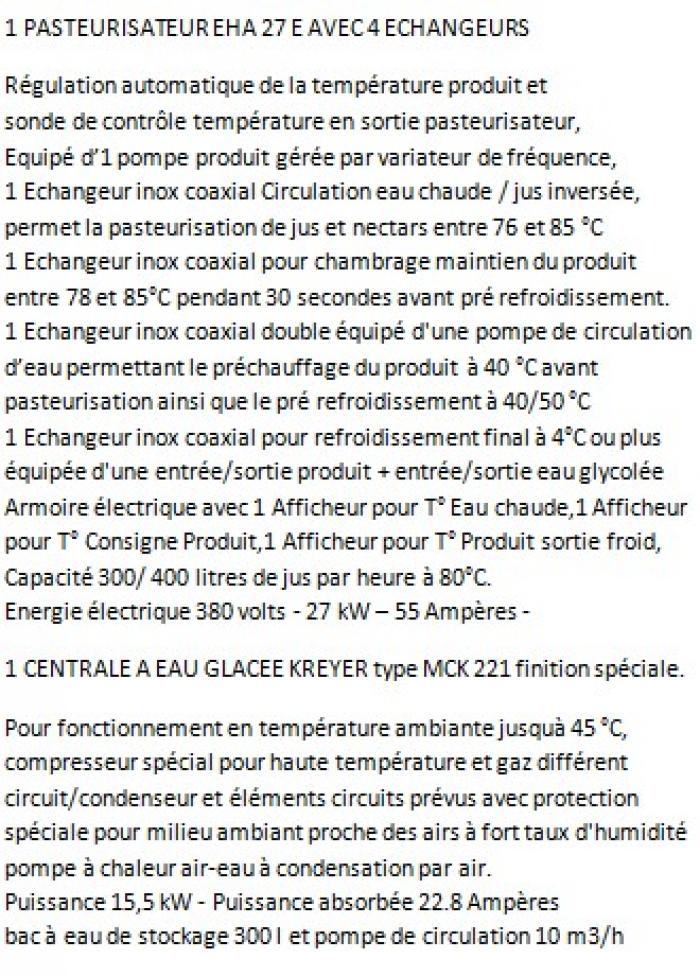 1 PASTEURISATEUR EHA 27 E AVEC 4 ECHANGEURS

Régulation automatique de la température produit et sonde de contrôle température en sortie pasteurisateur, Equipé d'1 pompe produit gérée par variateur de fréquence,
1 Echangeur inox coaxial Circulation eau chaude / jus inversée, permet la pasteurisation de jus et nectars entre 76 et 85 °C
1 Echangeur inox coaxial pour chambrage maintien du produit entre 78 et 85°C pendant 30 secondes avant pré refroidissement.
1 Echangeur inox coaxial double équipé d'une pompe de circulation d'eau permettant le préchauffage du produit à 40 °C avant pasteurisation ainsi que le pré refroidissement à 40/50 °C
1 Echangeur inox coaxial pour refroidissement final à 4°C ou plus équipée d'une entrée/sortie produit + entrée/sortie eau glycolée
Armoire électrique avec 1 Afficheur pour T° Eau chaude,1 Afficheur pour T° Consigne Produit,1 Afficheur pour T° Produit sortie froid,
Capacité 300/ 400 litres de jus par heure à 80°C.
Energie électrique 380 volts - 27 kW – 55 Ampères -

1 CENTRALE A EAU GLACEE KREYER type MCK 221 finition spéciale.

Pour fonctionnement en température ambiante jusquà 45 °C, compresseur spécial pour haute température et gaz différent circuit/condenseur et éléments circuits prévus avec protection spéciale pour milieu ambiant proche des airs à fort taux d'humidité pompe à chaleur air-eau à condensation par air.
Puissance 15,5 kW - Puissance absorbée 22.8 Ampères
bac à eau de stockage 300 l et pompe de circulation 10 m3/h